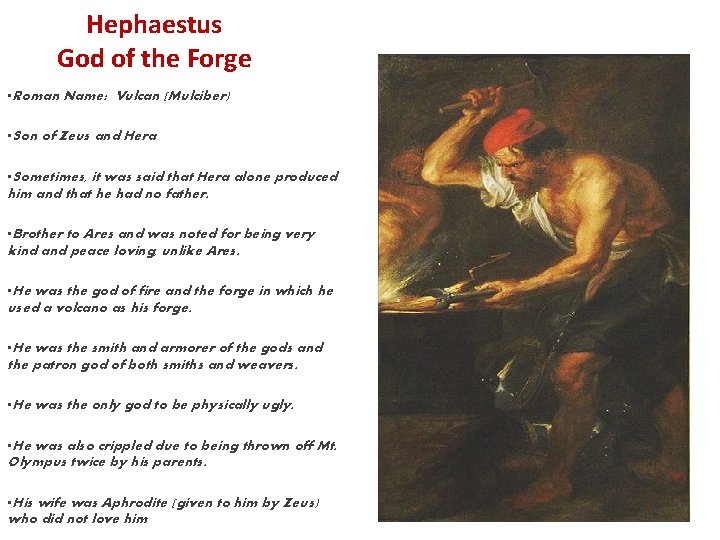 Hephaestus
God of the Forge

•Roman Name: Vulcan (Mulciber)

•Son of Zeus and Hera

•Sometimes, it was said that Hera alone produced him and that he had no father.

•Brother to Ares and was noted for being very kind and peace loving, unlike Ares.

•He was the god of fire and the forge in which he used a volcano as his forge.

•He was the smith and armorer of the gods and the patron god of both smiths and weavers.

•He was the only god to be physically ugly.

•He was also crippled due to being thrown off Mt. Olympus twice by his parents.

•His wife was Aphrodite (given to him by Zeus) who did not love him